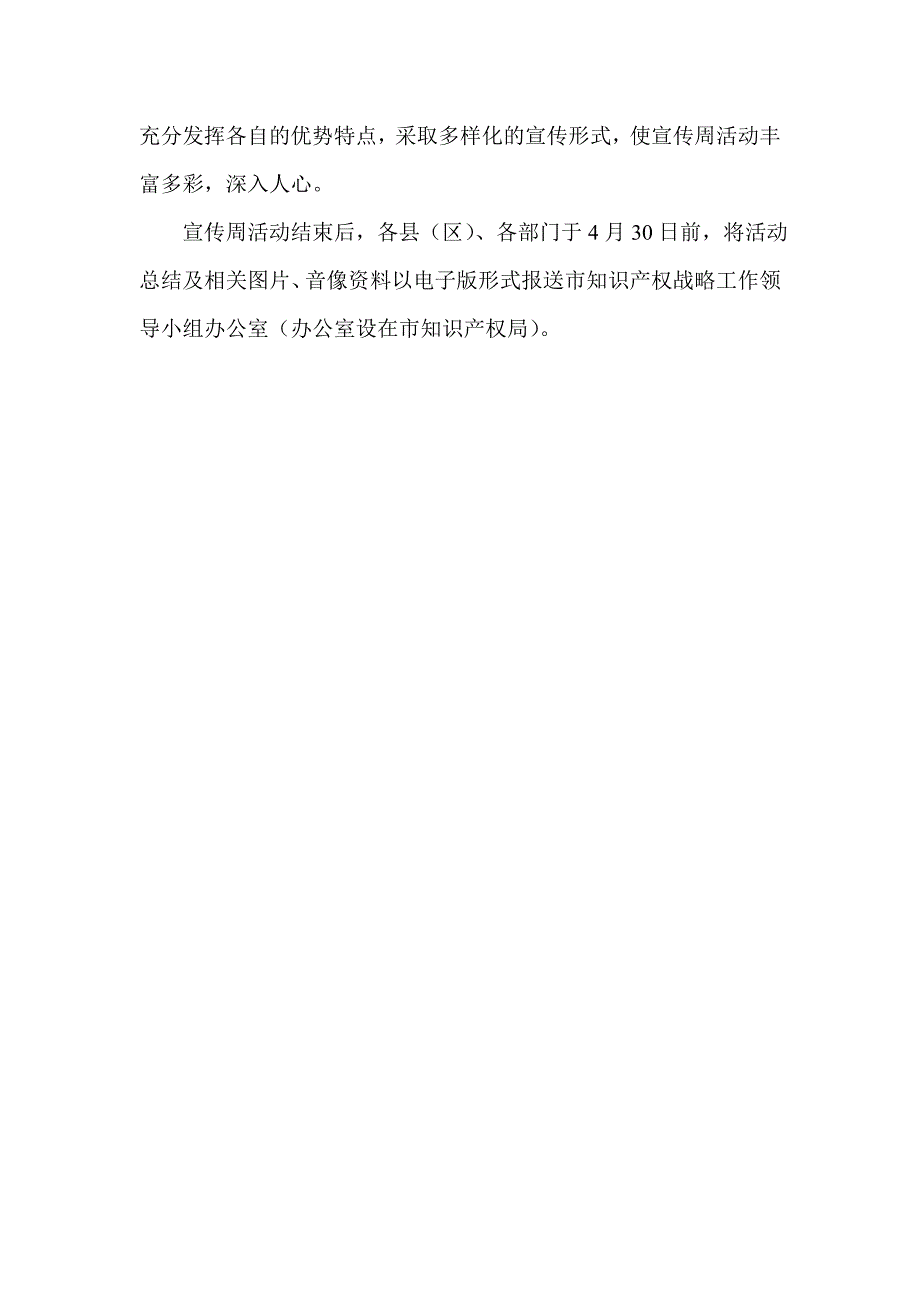 充分发挥各自的优势特点，采取多样化的宣传形式，使宣传周活动丰富多彩，深入人心。

宣传周活动结束后，各县（区）、各部门于 4 月 30 日前，将活动总结及相关图片、音像资料以电子版形式报送市知识产权战略工作领导小组办公室（办公室设在市知识产权局）。